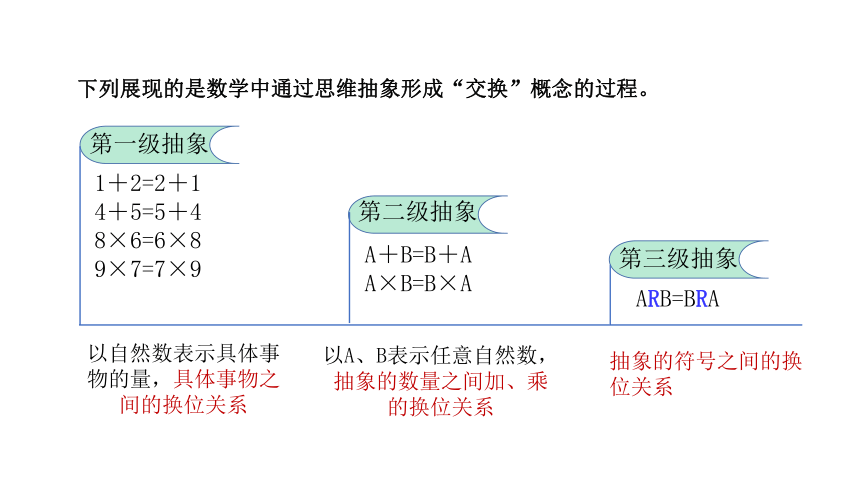 下列展现的是数学中通过思维抽象形成“交换”概念的过程。

第一级抽象

1＋2=2＋1
4＋5=5＋4
8×6=6×8
9×7=7×9

第二级抽象

A＋B=B＋A
A×B=B×A

第三级抽象

ARB=BRA

以自然数表示具体事物的量，具体事物之间的换位关系

以A、B表示任意自然数，抽象的数量之间加、乘的换位关系

抽象的符号之间的换位关系